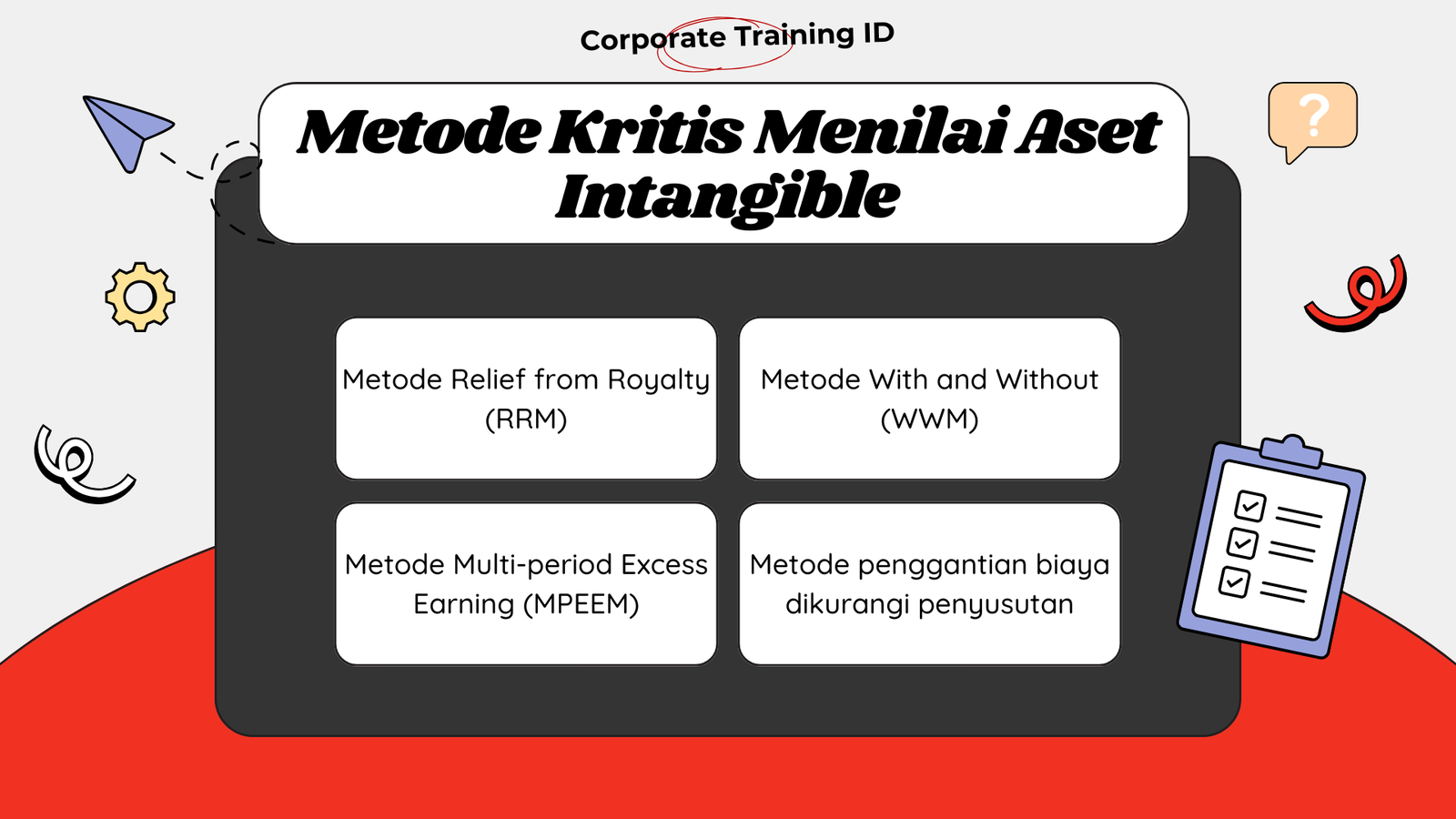 Corporate Training ID

Metode Kritis Menilai Aset Intangible

Metode Relief from Royalty (RRM)

Metode With and Without (WWM)

Metode Multi-period Excess Earning (MPEEM)

Metode penggantian biaya dikurangi penyusutan

?